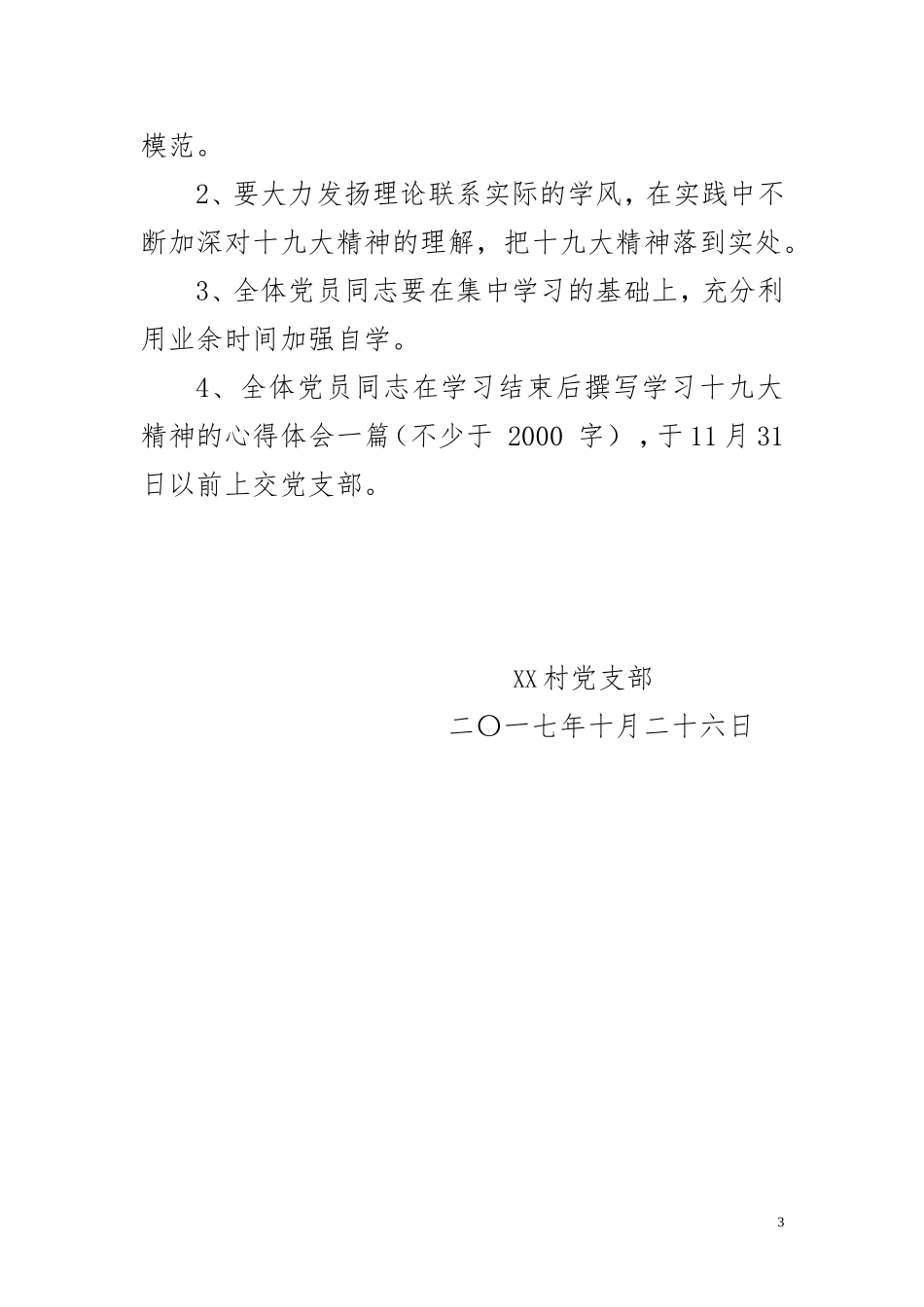 模范。

2、要大力发扬理论联系实际的学风，在实践中不断加深对十九大精神的理解，把十九大精神落到实处。

3、全体党员同志要在集中学习的基础上，充分利用业余时间加强自学。

4、全体党员同志在学习结束后撰写学习十九大精神的心得体会一篇（不少于 2000 字），于11月31日以前上交党支部。

XX村党支部

二〇一七年十月二十六日

3